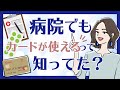 病院でも
カードが使えるって
知ってた？